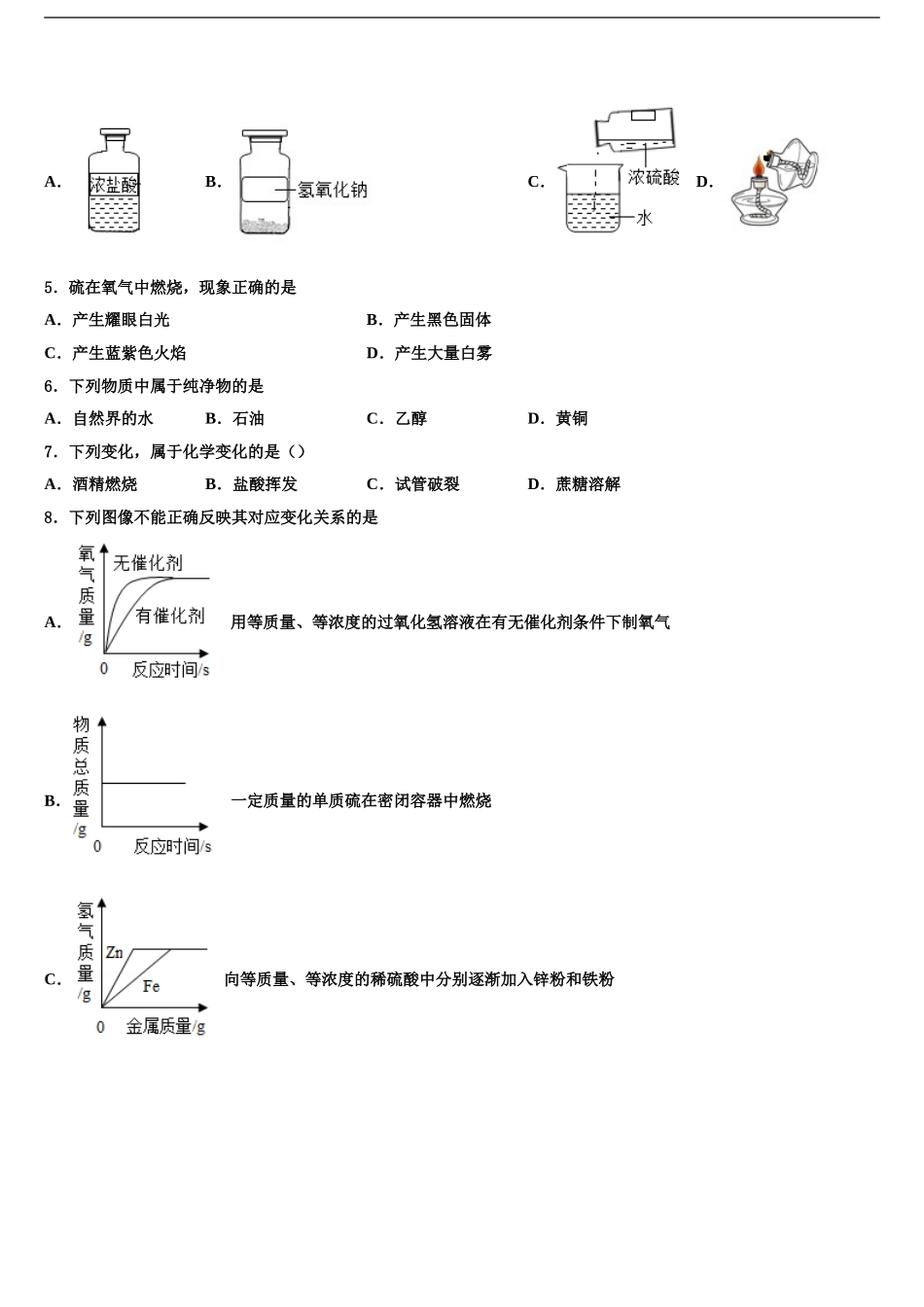 A. 浓盐酸 B. 氢氧化钠 C. 浓硫酸 水 D.

5．硫在氧气中燃烧，现象正确的是

A．产生耀眼白光 B．产生黑色固体

C．产生蓝紫色火焰 D．产生大量白雾

6．下列物质中属于纯净物的是

A．自然界的水 B．石油 C．乙醇 D．黄铜

7．下列变化，属于化学变化的是（）

A．酒精燃烧 B．盐酸挥发 C．试管破裂 D．蔗糖溶解

8．下列图像不能正确反映其对应变化关系的是

A. 氧气质量/g 无催化剂 有催化剂 0 反应时间/s 用等质量、等浓度的过氧化氢溶液在有无催化剂条件下制氧气

B. 物质总质量/g 0 反应时间/s 一定质量的单质硫在密闭容器中燃烧

C. 氢气质量/g Zn Fe 0 金属质量/g 向等质量、等浓度的稀硫酸中分别逐渐加入锌粉和铁粉